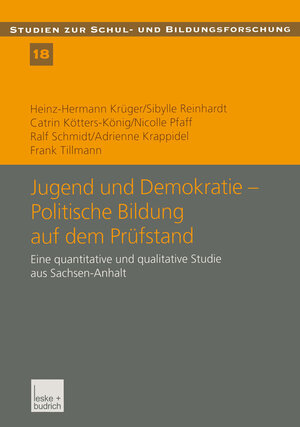 STUDIEN ZUR SCHUL- UND BILDUNGSFORSCHUNG

18

Heinz-Hermann Krüger/Sibylle Reinhardt
Catrin Kötters-König/Nicolle Pfaff
Ralf Schmidt/Adrienne Krappidel
Frank Tillmann

Jugend und Demokratie – Politische Bildung auf dem Prüfstand

Eine quantitative und qualitative Studie aus Sachsen-Anhalt

leske + budrich